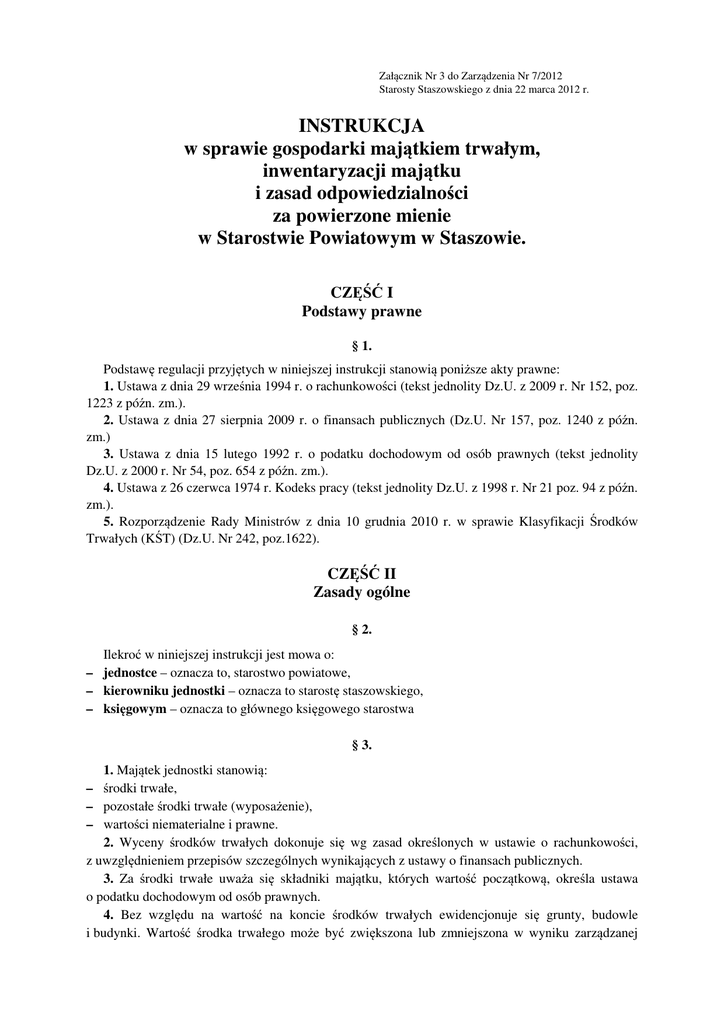 Załącznik Nr 3 do Zarządzenia Nr 7/2012
Starosty Staszowskiego z dnia 22 marca 2012 r.

INSTRUKCJA
w sprawie gospodarki majątkiem trwałym,
inwentaryzacji majątku
i zasad odpowiedzialności
za powierzone mienie
w Starostwie Powiatowym w Staszowie.

CZĘŚĆ I
Podstawy prawne

§ 1.

Podstawę regulacji przyjętych w niniejszej instrukcji stanowią poniższe akty prawne:
1. Ustawa z dnia 29 września 1994 r. o rachunkowości (tekst jednolity Dz.U. z 2009 r. Nr 152, poz. 1223 z późn. zm.).
2. Ustawa z dnia 27 sierpnia 2009 r. o finansach publicznych (Dz.U. Nr 157, poz. 1240 z późn. zm.)
3. Ustawa z dnia 15 lutego 1992 r. o podatku dochodowym od osób prawnych (tekst jednolity Dz.U. z 2000 r. Nr 54, poz. 654 z późn. zm.).
4. Ustawa z 26 czerwca 1974 r. Kodeks pracy (tekst jednolity Dz.U. z 1998 r. Nr 21 poz. 94 z późn. zm.).
5. Rozporządzenie Rady Ministrów z dnia 10 grudnia 2010 r. w sprawie Klasyfikacji Środków Trwałych (KŚT) (Dz.U. Nr 242, poz.1622).

CZĘŚĆ II
Zasady ogólne

§ 2.

Ilekroć w niniejszej instrukcji jest mowa o:
– jednostce – oznacza to, starostwo powiatowe,
– kierowniku jednostki – oznacza to starostę staszowskiego,
– księgowym – oznacza to głównego księgowego starostwa

§ 3.

1. Majątek jednostki stanowią:
– środki trwałe,
– pozostałe środki trwałe (wyposażenie),
– wartości niematerialne i prawne.
2. Wyceny środków trwałych dokonuje się wg zasad określonych w ustawie o rachunkowości, z uwzględnieniem przepisów szczególnych wynikających z ustawy o finansach publicznych.
3. Za środki trwałe uważa się składniki majątku, których wartość początkową, określa ustawa o podatku dochodowym od osób prawnych.
4. Bez względu na wartość na koncie środków trwałych ewidencjonuje się grunty, budowle i budynki. Wartość środka trwałego może być zwiększona lub zmniejszona w wyniku zarządzanej